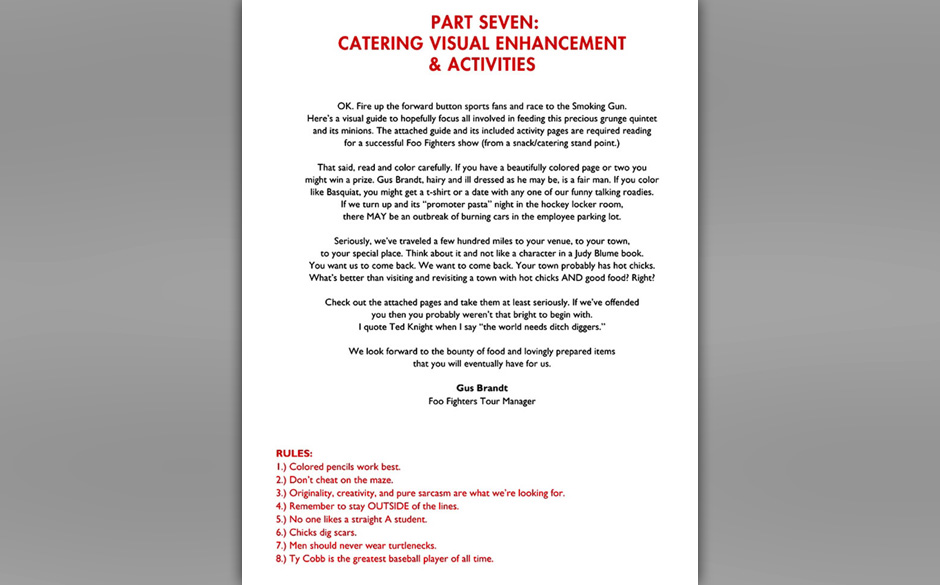 PART SEVEN:
CATERING VISUAL ENHANCEMENT
& ACTIVITIES

OK. Fire up the forward button sports fans and race to the Smoking Gun. Here's a visual guide to hopefully focus all involved in feeding this precious grunge quintet and its minions. The attached guide and its included activity pages are required reading for a successful Foo Fighters show (from a snack/catering stand point.)

That said, read and color carefully. If you have a beautifully colored page or two you might win a prize. Gus Brandt, hairy and ill dressed as he may be, is a fair man. If you color like Basquiat, you might get a t-shirt or a date with any one of our funny talking roadies. If we turn up and its "promoter pasta" night in the hockey locker room, there MAY be an outbreak of burning cars in the employee parking lot.

Seriously, we've traveled a few hundred miles to your venue, to your town, to your special place. Think about it and not like a character in a Judy Blume book. You want us to come back. We want to come back. Your town probably has hot chicks. What's better than visiting and revisiting a town with hot chicks AND good food? Right?

Check out the attached pages and take them at least seriously. If we've offended you then you probably weren't that bright to begin with. I quote Ted Knight when I say "the world needs ditch diggers."

We look forward to the bounty of food and lovingly prepared items that you will eventually have for us.

Gus Brandt
Foo Fighters Tour Manager

RULES:
1.) Colored pencils work best.
2.) Don't cheat on the maze.
3.) Originality, creativity, and pure sarcasm are what we're looking for.
4.) Remember to stay OUTSIDE of the lines.
5.) No one likes a straight A student.
6.) Chicks dig scars.
7.) Men should never wear turtlenecks.
8.) Ty Cobb is the greatest baseball player of all time.